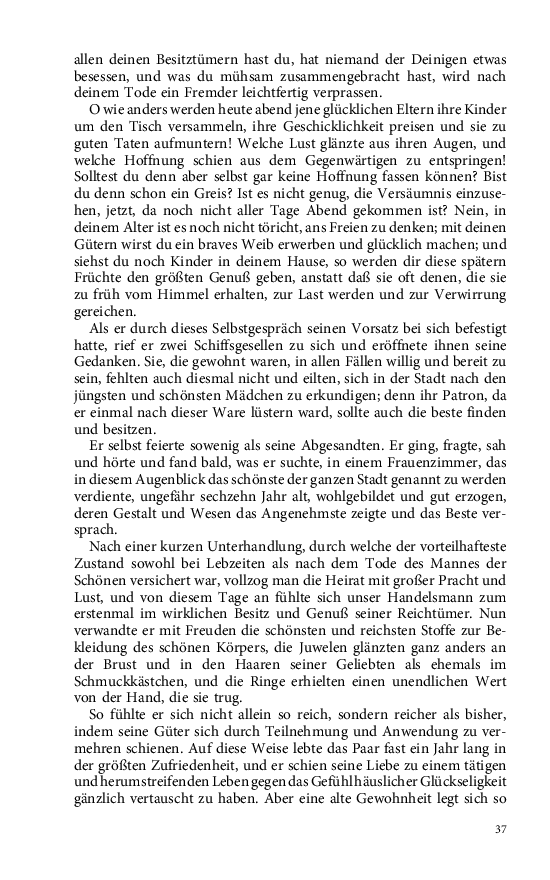 allen deinen Besitztümern hast du, hat niemand der Deinigen etwas besessen, und was du mühsam zusammengebracht hast, wird nach deinem Tode ein Fremder leichtfertig verprassen.

O wie anders werden heute abend jene glücklichen Eltern ihre Kinder um den Tisch versammeln, ihre Geschicklichkeit preisen und sie zu guten Taten aufmuntern! Welche Lust glänzte aus ihren Augen, und welche Hoffnung schien aus dem Gegenwärtigen zu entspringen! Solltest du denn aber selbst gar keine Hoffnung fassen können? Bist du denn schon ein Greis? Ist es nicht genug, die Versäumnis einzusehen, jetzt, da noch nicht aller Tage Abend gekommen ist? Nein, in deinem Alter ist es noch nicht töricht, ans Freien zu denken; mit deinen Gütern wirst du ein braves Weib erwerben und glücklich machen; und siehst du noch Kinder in deinem Hause, so werden dir diese spätern Früchte den größten Genuß geben, anstatt daß sie oft denen, die sie zu früh vom Himmel erhalten, zur Last werden und zur Verwirrung gereichen.

Als er durch dieses Selbstgespräch seinen Vorsatz bei sich befestigt hatte, rief er zwei Schiffsgesellen zu sich und eröffnete ihnen seine Gedanken. Sie, die gewohnt waren, in allen Fällen willig und bereit zu sein, fehlten auch diesmal nicht und eilten, sich in der Stadt nach den jüngsten und schönsten Mädchen zu erkundigen; denn ihr Patron, da er einmal nach dieser Ware lüstern ward, sollte auch die beste finden und besitzen.

Er selbst feierte sowenig als seine Abgesandten. Er ging, fragte, sah und hörte und fand bald, was er suchte, in einem Frauenzimmer, das in diesem Augenblick das schönste der ganzen Stadt genannt zu werden verdiente, ungefähr sechzehn Jahr alt, wohlgebildet und gut erzogen, deren Gestalt und Wesen das Angenehmste zeigte und das Beste versprach.

Nach einer kurzen Unterhandlung, durch welche der vorteilhafteste Zustand sowohl bei Lebzeiten als nach dem Tode des Mannes der Schönen versichert war, vollzog man die Heirat mit großer Pracht und Lust, und von diesem Tage an fühlte sich unser Handelsmann zum erstenmal im wirklichen Besitz und Genuß seiner Reichtümer. Nun verwandte er mit Freuden die schönsten und reichsten Stoffe zur Bekleidung des schönen Körpers, die Juwelen glänzten ganz anders an der Brust und in den Haaren seiner Geliebten als ehemals im Schmuckkästchen, und die Ringe erhielten einen unendlichen Wert von der Hand, die sie trug.

So fühlte er sich nicht allein so reich, sondern reicher als bisher, indem seine Güter sich durch Teilnehmung und Anwendung zu vermehren schienen. Auf diese Weise lebte das Paar fast ein Jahr lang in der größten Zufriedenheit, und er schien seine Liebe zu einem tätigen und herumstreifenden Leben gegen das Gefühl häuslicher Glückseligkeit gänzlich vertauscht zu haben. Aber eine alte Gewohnheit legt sich so

37